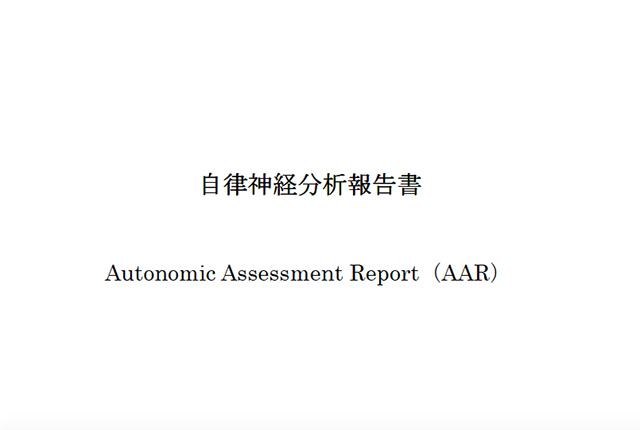 自律神経分析報告書

Autonomic Assessment Report（AAR）